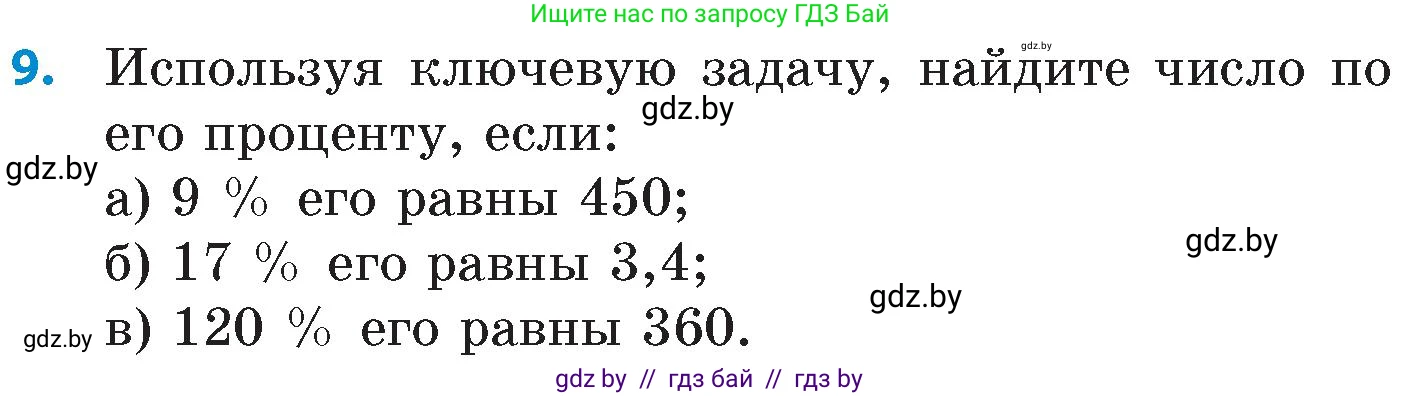 Ищите нас по запросу ГДЗ Бай

gdz.by

9. Используя ключевую задачу, найдите число по его проценту, если:

gdz.by

gdz.by

а) 9 % его равны 450;

gdz.by

б) 17 % его равны 3,4;

gdz.by

gdz.by

в) 120 % его равны 360.

gdz by // гдз бай // гдз by